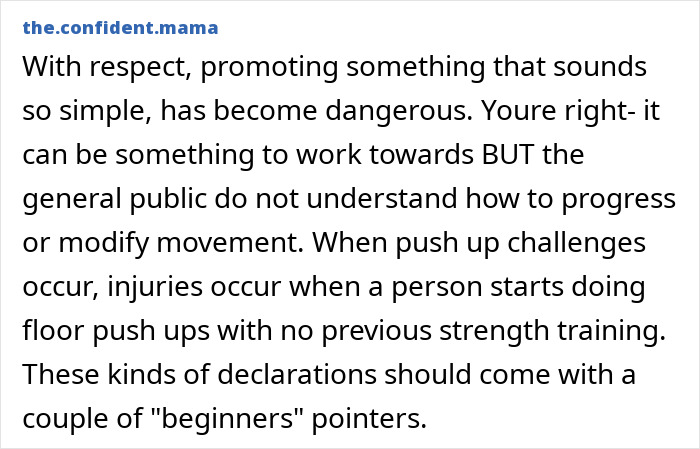 the.confident.mama

With respect, promoting something that sounds so simple, has become dangerous. Youre right- it can be something to work towards BUT the general public do not understand how to progress or modify movement. When push up challenges occur, injuries occur when a person starts doing floor push ups with no previous strength training. These kinds of declarations should come with a couple of "beginners" pointers.